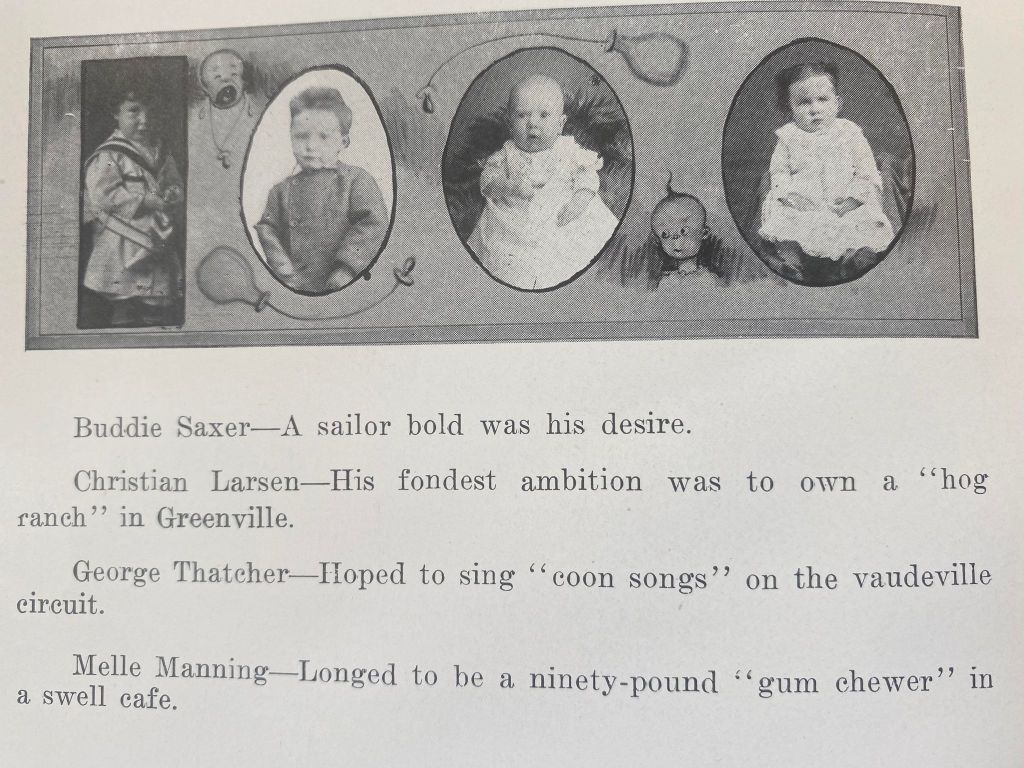 Buddie Saxer—A sailor bold was his desire.

Christian Larsen—His fondest ambition was to own a "hog ranch" in Greenville.

George Thatcher—Hoped to sing "coon songs" on the vaudeville circuit.

Melle Manning—Longed to be a ninety-pound "gum chewer" in a swell cafe.